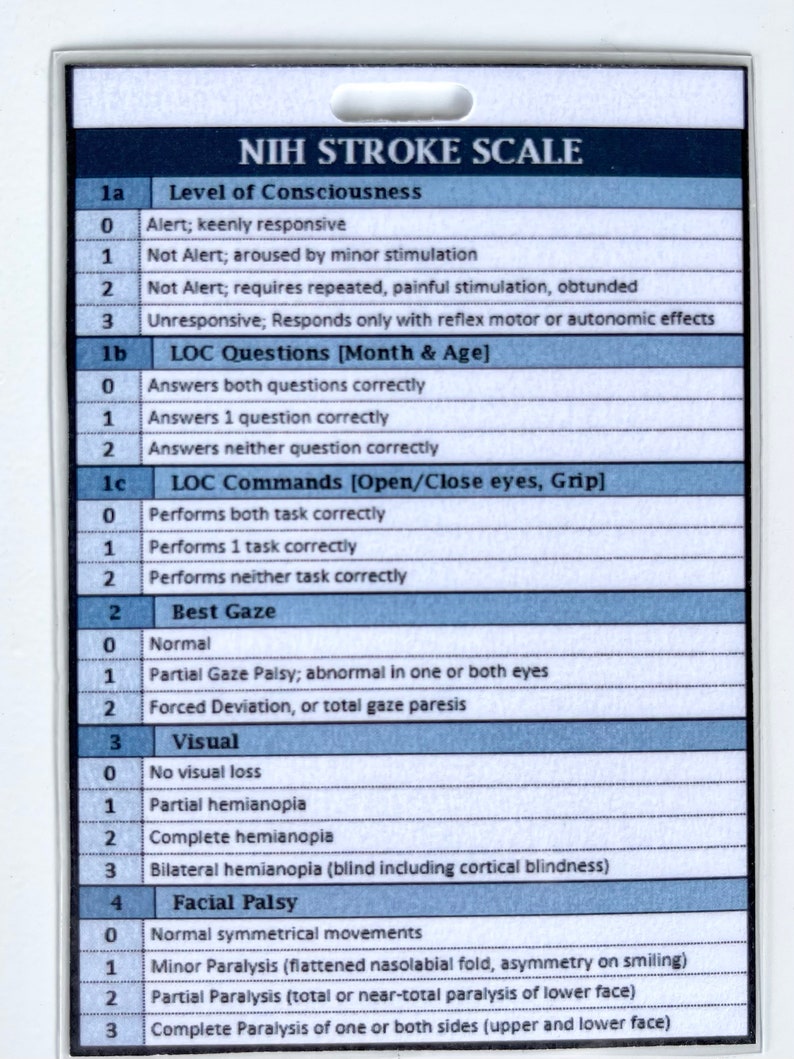 NIH STROKE SCALE

| 1a | Level of Consciousness |
|---|---|
| 0 | Alert; keenly responsive |
| 1 | Not Alert; aroused by minor stimulation |
| 2 | Not Alert; requires repeated, painful stimulation, obtunded |
| 3 | Unresponsive; Responds only with reflex motor or autonomic effects |
| 1b | LOC Questions [Month & Age] |
| 0 | Answers both questions correctly |
| 1 | Answers 1 question correctly |
| 2 | Answers neither question correctly |
| 1c | LOC Commands [Open/Close eyes, Grip] |
| 0 | Performs both task correctly |
| 1 | Performs 1 task correctly |
| 2 | Performs neither task correctly |
| 2 | Best Gaze |
| 0 | Normal |
| 1 | Partial Gaze Palsy; abnormal in one or both eyes |
| 2 | Forced Deviation, or total gaze paresis |
| 3 | Visual |
| 0 | No visual loss |
| 1 | Partial hemianopia |
| 2 | Complete hemianopia |
| 3 | Bilateral hemianopia (blind including cortical blindness) |
| 4 | Facial Palsy |
| 0 | Normal symmetrical movements |
| 1 | Minor Paralysis (flattened nasolabial fold, asymmetry on smiling) |
| 2 | Partial Paralysis (total or near-total paralysis of lower face) |
| 3 | Complete Paralysis of one or both sides (upper and lower face) |